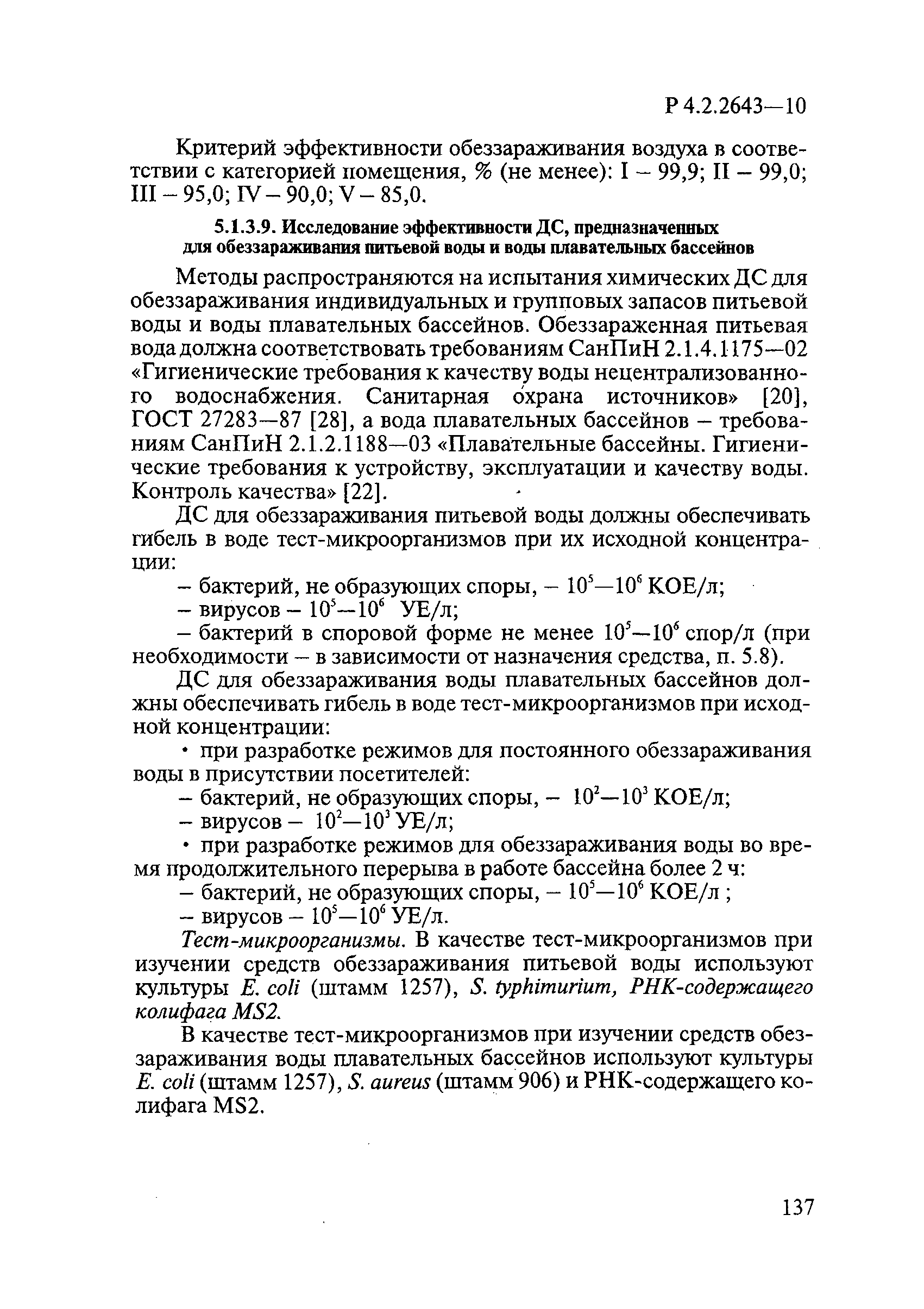 Р 4.2.2643—10

Критерий эффективности обеззараживания воздуха в соответствии с категорией помещения, % (не менее): I – 99,9; II – 99,0; III – 95,0; IV – 90,0; V – 85,0.

5.1.3.9. Исследование эффективности ДС, предназначенных для обеззараживания питьевой воды и воды плавательных бассейнов

Методы распространяются на испытания химических ДС для обеззараживания индивидуальных и групповых запасов питьевой воды и воды плавательных бассейнов. Обеззараженная питьевая вода должна соответствовать требованиям СанПиН 2.1.4.1175—02 «Гигиенические требования к качеству воды нецентрализованного водоснабжения. Санитарная охрана источников» [20], ГОСТ 27283—87 [28], а вода плавательных бассейнов – требованиям СанПиН 2.1.2.1188—03 «Плавательные бассейны. Гигиенические требования к устройству, эксплуатации и качеству воды. Контроль качества» [22].

ДС для обеззараживания питьевой воды должны обеспечивать гибель в воде тест-микроорганизмов при их исходной концентрации:

– бактерий, не образующих споры, – $10^5$—$10^6$ КОЕ/л;

– вирусов – $10^5$—$10^6$ УЕ/л;

– бактерий в споровой форме не менее $10^5$—$10^6$ спор/л (при необходимости – в зависимости от назначения средства, п. 5.8).

ДС для обеззараживания воды плавательных бассейнов должны обеспечивать гибель в воде тест-микроорганизмов при исходной концентрации:

• при разработке режимов для постоянного обеззараживания воды в присутствии посетителей:

– бактерий, не образующих споры, – $10^2$—$10^3$ КОЕ/л;

– вирусов – $10^2$—$10^3$ УЕ/л;

• при разработке режимов для обеззараживания воды во время продолжительного перерыва в работе бассейна более 2 ч:

– бактерий, не образующих споры, – $10^5$—$10^6$ КОЕ/л ;

– вирусов – $10^5$—$10^6$ УЕ/л.

Тест-микроорганизмы. В качестве тест-микроорганизмов при изучении средств обеззараживания питьевой воды используют культуры E. coli (штамм 1257), S. typhimurium, РНК-содержащего колифага MS2.

В качестве тест-микроорганизмов при изучении средств обеззараживания воды плавательных бассейнов используют культуры E. coli (штамм 1257), S. aureus (штамм 906) и РНК-содержащего колифага MS2.

137